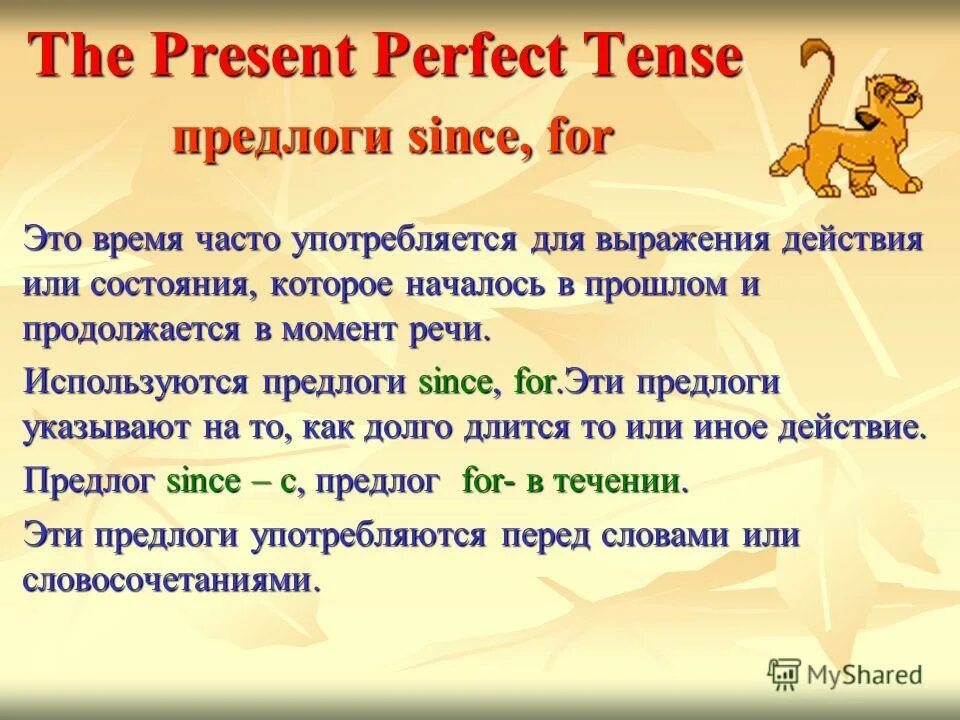 The Present Perfect Tense

предлоги since, for

Это время часто употребляется для выражения действия или состояния, которое началось в прошлом и продолжается в момент речи.

Используются предлоги since, for.Эти предлоги указывают на то, как долго длится то или иное действие.

Предлог since – с, предлог for- в течении.

Эти предлоги употребляются перед словами или словосочетаниями.

MyShared